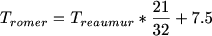 $T_{romer} = T_{reaumur} * \frac{21}{32} + 7.5$